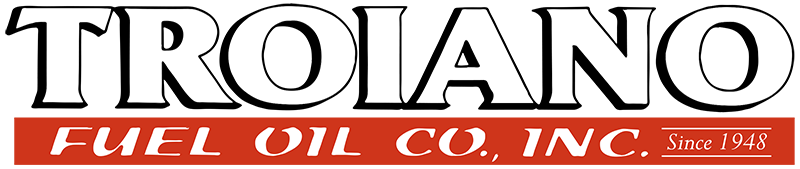 TROIANO

FUEL OIL CO., INC. Since 1948